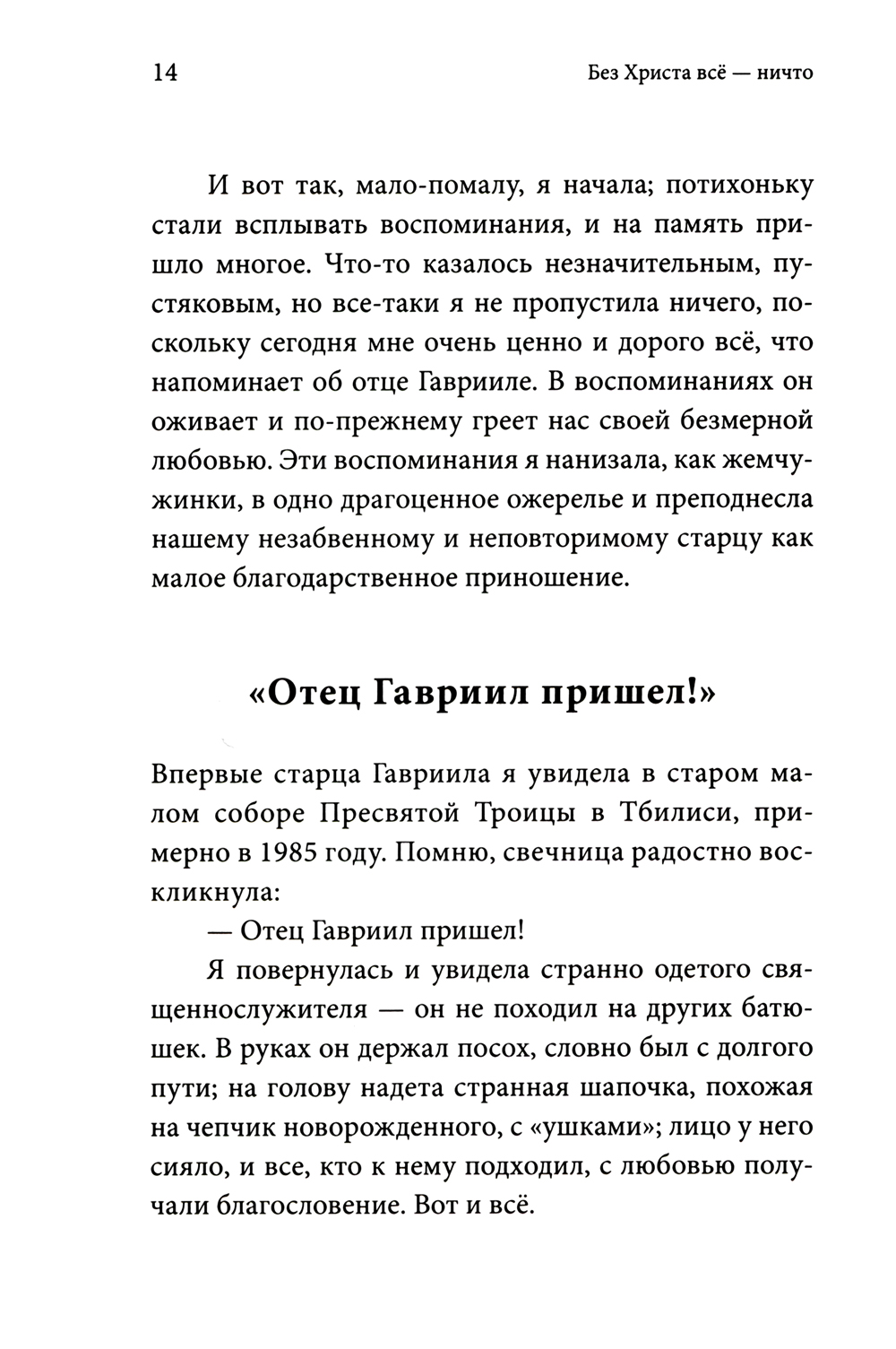 14

Без Христа всё — ничто

И вот так, мало-помалу, я начала; потихоньку стали всплывать воспоминания, и на память пришло многое. Что-то казалось незначительным, пустяковым, но все-таки я не пропустила ничего, поскольку сегодня мне очень ценно и дорого всё, что напоминает об отце Гаврииле. В воспоминаниях он оживает и по-прежнему греет нас своей безмерной любовью. Эти воспоминания я нанизала, как жемчужинки, в одно драгоценное ожерелье и преподнесла нашему незабвенному и неповторимому старцу как малое благодарственное приношение.

«Отец Гавриил пришел!»

Впервые старца Гавриила я увидела в старом малом соборе Пресвятой Троицы в Тбилиси, примерно в 1985 году. Помню, свечница радостно воскликнула:

— Отец Гавриил пришел!

Я повернулась и увидела странно одетого священнослужителя — он не походил на других батюшек. В руках он держал посох, словно был с долгого пути; на голову надета странная шапочка, похожая на чепчик новорожденного, с «ушками»; лицо у него сияло, и все, кто к нему подходил, с любовью получали благословение. Вот и всё.